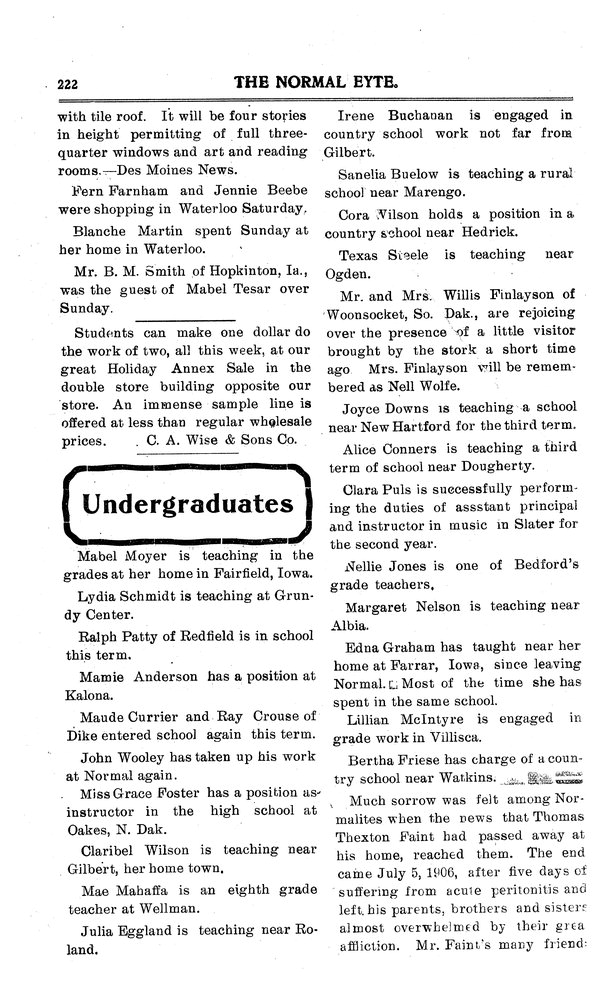 222 THE NORMAL EYTE.

with tile roof. It will be four stories in height permitting of full three-quarter windows and art and reading rooms.—Des Moines News.

Fern Farnham and Jennie Beebe were shopping in Waterloo Saturday.

Blanche Martin spent Sunday at her home in Waterloo.

Mr. B. M. Smith of Hopkinton, Ia., was the guest of Mabel Tesar over Sunday.

Students can make one dollar do the work of two, all this week, at our great Holiday Annex Sale in the double store building opposite our store. An immense sample line is offered at less than regular wholesale prices. C. A. Wise & Sons Co.

Undergraduates

Mabel Moyer is teaching in the grades at her home in Fairfield, Iowa.

Lydia Schmidt is teaching at Grundy Center.

Ralph Patty of Redfield is in school this term.

Mamie Anderson has a position at Kalona.

Maude Currier and Ray Crouse of Dike entered school again this term.

John Wooley has taken up his work at Normal again.

Miss Grace Foster has a position as instructor in the high school at Oakes, N. Dak.

Claribel Wilson is teaching near Gilbert, her home town.

Mae Mahaffa is an eighth grade teacher at Wellman.

Julia Eggland is teaching near Roland.

Irene Buchanan is engaged in country school work not far from Gilbert.

Sanelia Buelow is teaching a rural school near Marengo.

Cora Wilson holds a position in a country school near Hedrick.

Texas Steele is teaching near Ogden.

Mr. and Mrs. Willis Finlayson of Woonsocket, So. Dak., are rejoicing over the presence of a little visitor brought by the stork a short time ago. Mrs. Finlayson will be remembered as Nell Wolfe.

Joyce Downs is teaching a school near New Hartford for the third term.

Alice Conners is teaching a third term of school near Dougherty.

Clara Puls is successfully performing the duties of assstant principal and instructor in music in Slater for the second year.

Nellie Jones is one of Bedford's grade teachers.

Margaret Nelson is teaching near Albia.

Edna Graham has taught near her home at Farrar, Iowa, since leaving Normal. Most of the time she has spent in the same school.

Lillian McIntyre is engaged in grade work in Villisca.

Bertha Friese has charge of a country school near Watkins.

Much sorrow was felt among Normalites when the news that Thomas Thexton Faint had passed away at his home, reached them. The end came July 5, 1906, after five days of suffering from acute peritonitis and left his parents, brothers and sisters almost overwhelmed by their grea affliction. Mr. Faint's many friend